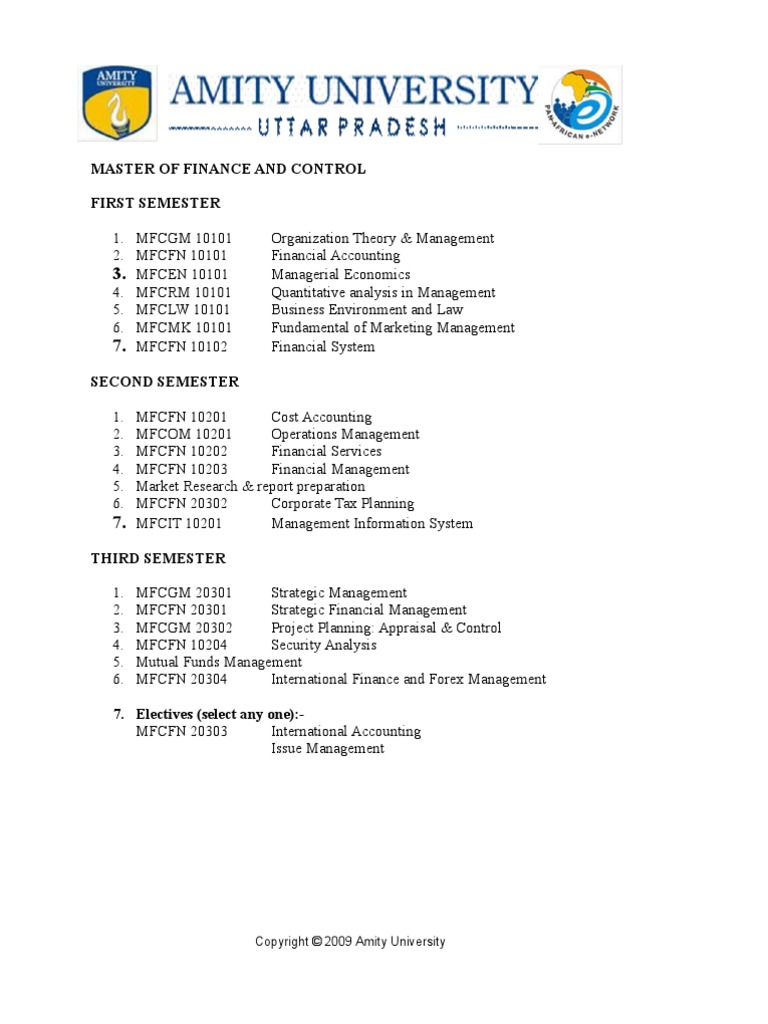 AMITY UNIVERSITY

AMITY UNIVERSITY UTTAR PRADESH

PAN-AFRICAN e-NETWORK

MASTER OF FINANCE AND CONTROL

FIRST SEMESTER

1. MFCGM 10101 Organization Theory & Management
2. MFCFN 10101 Financial Accounting
3. MFCEN 10101 Managerial Economics
4. MFCRM 10101 Quantitative analysis in Management
5. MFCLW 10101 Business Environment and Law
6. MFCMK 10101 Fundamental of Marketing Management
7. MFCFN 10102 Financial System

SECOND SEMESTER

1. MFCFN 10201 Cost Accounting
2. MFCOM 10201 Operations Management
3. MFCFN 10202 Financial Services
4. MFCFN 10203 Financial Management
5. Market Research & report preparation
6. MFCFN 20302 Corporate Tax Planning
7. MFCIT 10201 Management Information System

THIRD SEMESTER

1. MFCGM 20301 Strategic Management
2. MFCFN 20301 Strategic Financial Management
3. MFCGM 20302 Project Planning: Appraisal & Control
4. MFCFN 10204 Security Analysis
5. Mutual Funds Management
6. MFCFN 20304 International Finance and Forex Management

7. Electives (select any one):-
MFCFN 20303 International Accounting
Issue Management

Copyright © 2009 Amity University